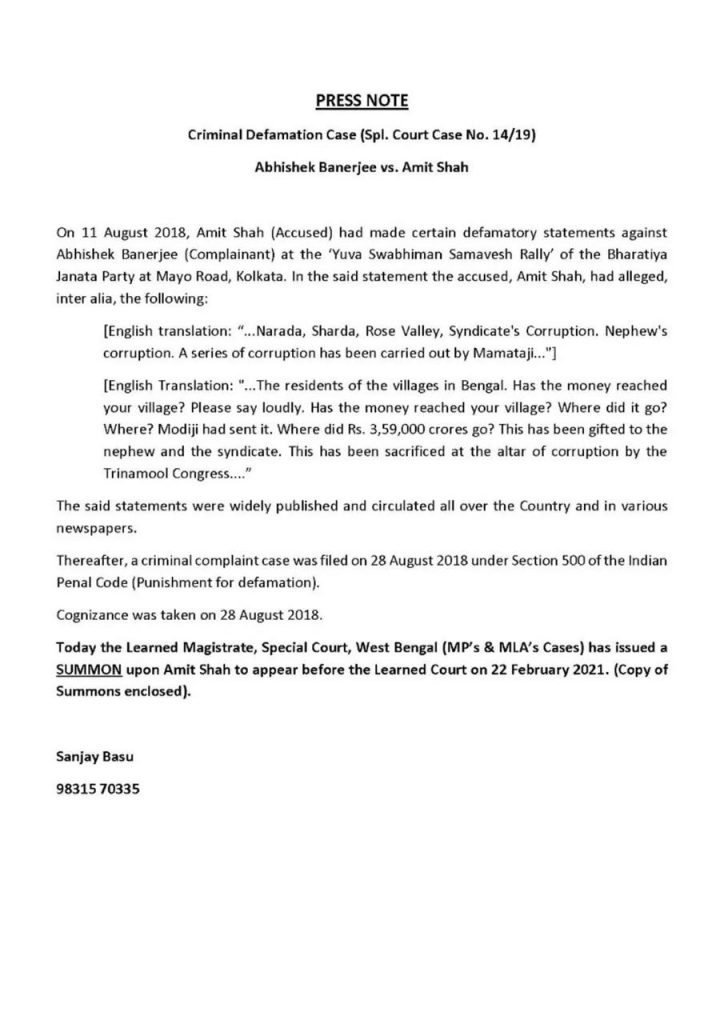 PRESS NOTE

Criminal Defamation Case (Spl. Court Case No. 14/19)

Abhishek Banerjee vs. Amit Shah

On 11 August 2018, Amit Shah (Accused) had made certain defamatory statements against Abhishek Banerjee (Complainant) at the 'Yuva Swabhiman Samavesh Rally' of the Bharatiya Janata Party at Mayo Road, Kolkata. In the said statement the accused, Amit Shah, had alleged, inter alia, the following:

[English translation: "...Narada, Sharda, Rose Valley, Syndicate's Corruption. Nephew's corruption. A series of corruption has been carried out by Mamataji..."]

[English Translation: "...The residents of the villages in Bengal. Has the money reached your village? Please say loudly. Has the money reached your village? Where did it go? Where? Modiji had sent it. Where did Rs. 3,59,000 crores go? This has been gifted to the nephew and the syndicate. This has been sacrificed at the altar of corruption by the Trinamool Congress...."

The said statements were widely published and circulated all over the Country and in various newspapers.

Thereafter, a criminal complaint case was filed on 28 August 2018 under Section 500 of the Indian Penal Code (Punishment for defamation).

Cognizance was taken on 28 August 2018.

Today the Learned Magistrate, Special Court, West Bengal (MP's & MLA's Cases) has issued a SUMMON upon Amit Shah to appear before the Learned Court on 22 February 2021. (Copy of Summons enclosed).

Sanjay Basu

98315 70335